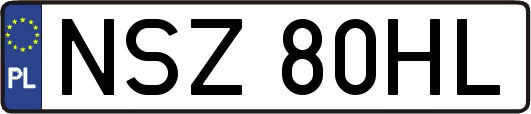 PL
NSZ 80HL